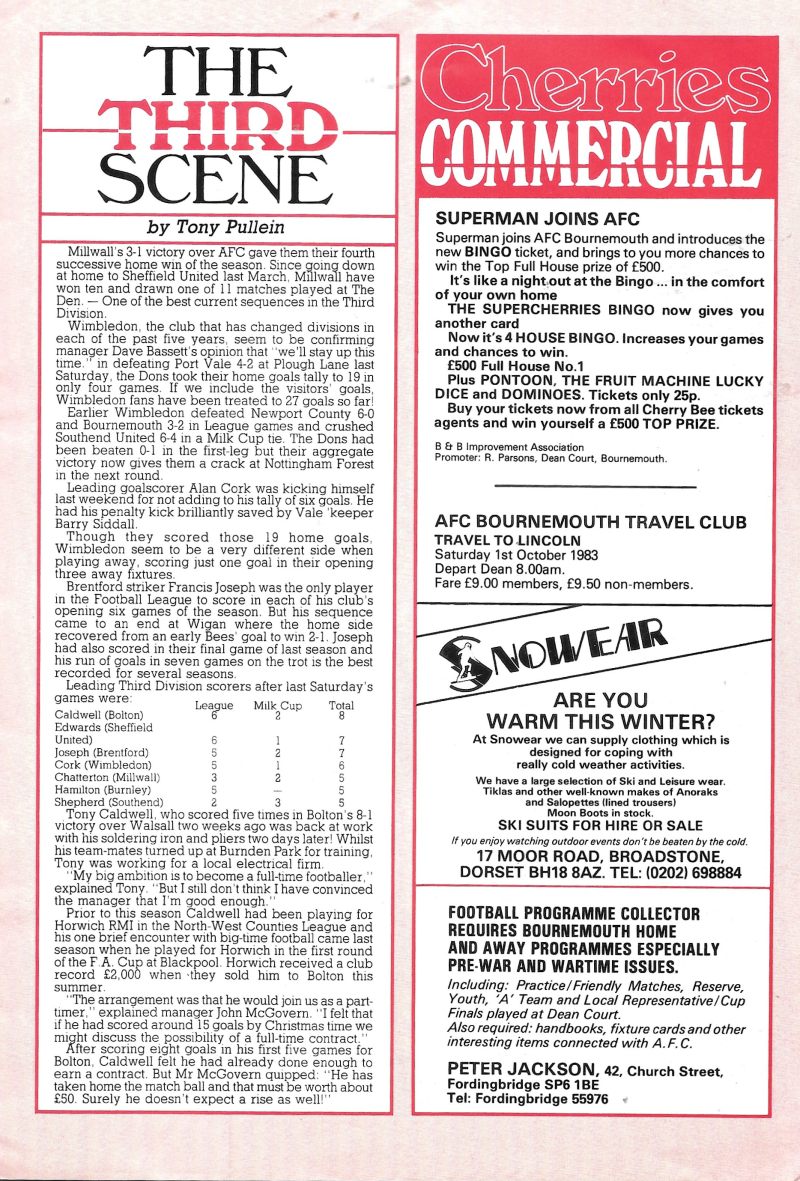 THE THIRD SCENE

by Tony Pullein

Millwall's 3-1 victory over AFC gave them their fourth successive home win of the season. Since going down at home to Sheffield United last March, Millwall have won ten and drawn one of 11 matches played at The Den. — One of the best current sequences in the Third Division.

Wimbledon, the club that has changed divisions in each of the past five years, seem to be confirming manager Dave Bassett's opinion that "we'll stay up this time." in defeating Port Vale 4-2 at Plough Lane last Saturday, the Dons took their home goals tally to 19 in only four games. If we include the visitors' goals, Wimbledon fans have been treated to 27 goals so far!

Earlier Wimbledon defeated Newport County 6-0 and Bournemouth 3-2 in League games and crushed Southend United 6-4 in a Milk Cup tie. The Dons had been beaten 0-1 in the first-leg but their aggregate victory now gives them a crack at Nottingham Forest in the next round.

Leading goalscorer Alan Cork was kicking himself last weekend for not adding to his tally of six goals. He had his penalty kick brilliantly saved by Vale 'keeper Barry Siddall.

Though they scored those 19 home goals, Wimbledon seem to be a very different side when playing away, scoring just one goal in their opening three away fixtures.

Brentford striker Francis Joseph was the only player in the Football League to score in each of his club's opening six games of the season. But his sequence came to an end at Wigan where the home side recovered from an early Bees' goal to win 2-1. Joseph had also scored in their final game of last season and his run of goals in seven games on the trot is the best recorded for several seasons.

Leading Third Division scorers after last Saturday's games were:

| | League | Milk Cup | Total |
|---|---|---|---|
| Caldwell (Bolton) | 6 | 2 | 8 |
| Edwards (Sheffield United) | 6 | 1 | 7 |
| Joseph (Brentford) | 5 | 2 | 7 |
| Cork (Wimbledon) | 5 | 1 | 6 |
| Chatterton (Millwall) | 3 | 2 | 5 |
| Hamilton (Burnley) | 5 | — | 5 |
| Shepherd (Southend) | 2 | 3 | 5 |

Tony Caldwell, who scored five times in Bolton's 8-1 victory over Walsall two weeks ago was back at work with his soldering iron and pliers two days later! Whilst his team-mates turned up at Burnden Park for training, Tony was working for a local electrical firm.

"My big ambition is to become a full-time footballer," explained Tony. "But I still don't think I have convinced the manager that I'm good enough."

Prior to this season Caldwell had been playing for Horwich RMI in the North-West Counties League and his one brief encounter with big-time football came last season when he played for Horwich in the first round of the F.A. Cup at Blackpool. Horwich received a club record £2,000 when they sold him to Bolton this summer.

"The arrangement was that he would join us as a part-timer," explained manager John McGovern. "I felt that if he had scored around 15 goals by Christmas time we might discuss the possibility of a full-time contract."

After scoring eight goals in his first five games for Bolton, Caldwell felt he had already done enough to earn a contract. But Mr McGovern quipped: "He has taken home the match ball and that must be worth about £50. Surely he doesn't expect a rise as well!"

Cherries COMMERCIAL

SUPERMAN JOINS AFC
Superman joins AFC Bournemouth and introduces the new BINGO ticket, and brings to you more chances to win the Top Full House prize of £500.
It's like a night out at the Bingo ... in the comfort of your own home
THE SUPERCHERRIES BINGO now gives you another card
Now it's 4 HOUSE BINGO. Increases your games and chances to win.
£500 Full House No.1
Plus PONTOON, THE FRUIT MACHINE LUCKY DICE and DOMINOES. Tickets only 25p.
Buy your tickets now from all Cherry Bee tickets agents and win yourself a £500 TOP PRIZE.
B & B Improvement Association
Promoter: R. Parsons, Dean Court, Bournemouth.

AFC BOURNEMOUTH TRAVEL CLUB
TRAVEL TO LINCOLN
Saturday 1st October 1983
Depart Dean 8.00am.
Fare £9.00 members, £9.50 non-members.

SNOWEAR

ARE YOU WARM THIS WINTER?
At Snowear we can supply clothing which is designed for coping with really cold weather activities.
We have a large selection of Ski and Leisure wear. Tiklas and other well-known makes of Anoraks and Salopettes (lined trousers) Moon Boots in stock.
SKI SUITS FOR HIRE OR SALE
If you enjoy watching outdoor events don't be beaten by the cold.
17 MOOR ROAD, BROADSTONE, DORSET BH18 8AZ. TEL: (0202) 698884

FOOTBALL PROGRAMME COLLECTOR REQUIRES BOURNEMOUTH HOME AND AWAY PROGRAMMES ESPECIALLY PRE-WAR AND WARTIME ISSUES.
Including: Practice/Friendly Matches, Reserve, Youth, 'A' Team and Local Representative/Cup Finals played at Dean Court.
Also required: handbooks, fixture cards and other interesting items connected with A.F.C.
PETER JACKSON, 42, Church Street, Fordingbridge SP6 1BE
Tel: Fordingbridge 55976